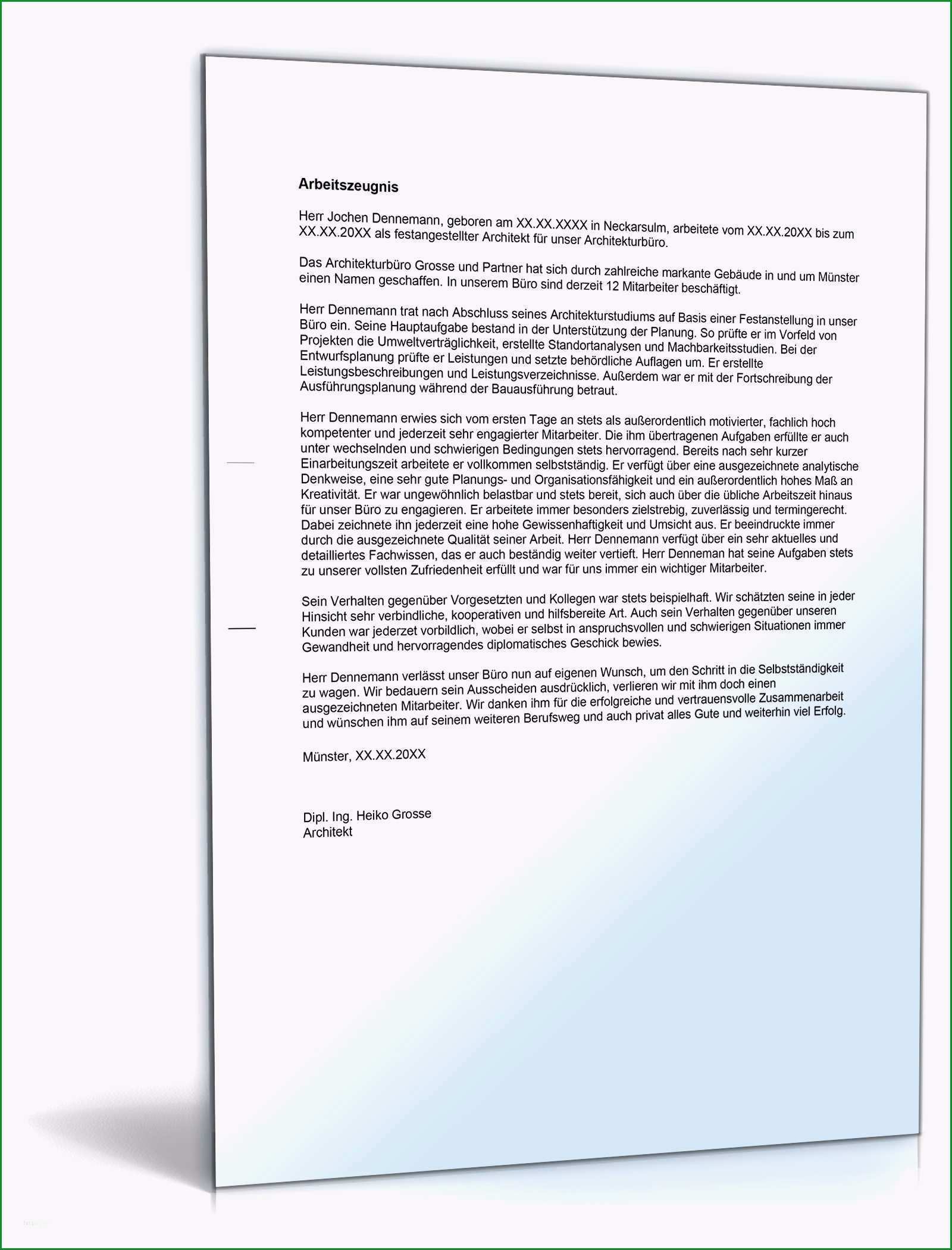 **Arbeitszeugnis**

Herr Jochen Dennemann, geboren am XX.XX.XXXX in Neckarsulm, arbeitete vom XX.XX.20XX bis zum XX.XX.20XX als festangestellter Architekt für unser Architekturbüro.

Das Architekturbüro Grosse und Partner hat sich durch zahlreiche markante Gebäude in und um Münster einen Namen geschaffen. In unserem Büro sind derzeit 12 Mitarbeiter beschäftigt.

Herr Dennemann trat nach Abschluss seines Architekturstudiums auf Basis einer Festanstellung in unser Büro ein. Seine Hauptaufgabe bestand in der Unterstützung der Planung. So prüfte er im Vorfeld von Projekten die Umweltverträglichkeit, erstellte Standortanalysen und Machbarkeitsstudien. Bei der Entwurfsplanung prüfte er Leistungen und setzte behördliche Auflagen um. Er erstellte Leistungsbeschreibungen und Leistungsverzeichnisse. Außerdem war er mit der Fortschreibung der Ausführungsplanung während der Bauausführung betraut.

Herr Dennemann erwies sich vom ersten Tage an stets als außerordentlich motivierter, fachlich hoch kompetenter und jederzeit sehr engagierter Mitarbeiter. Die ihm übertragenen Aufgaben erfüllte er auch unter wechselnden und schwierigen Bedingungen stets hervorragend. Bereits nach sehr kurzer Einarbeitungszeit arbeitete er vollkommen selbstständig. Er verfügt über eine ausgezeichnete analytische Denkweise, eine sehr gute Planungs- und Organisationsfähigkeit und ein außerordentlich hohes Maß an Kreativität. Er war ungewöhnlich belastbar und stets bereit, sich auch über die übliche Arbeitszeit hinaus für unser Büro zu engagieren. Er arbeitete immer besonders zielstrebig, zuverlässig und termingerecht. Dabei zeichnete ihn jederzeit eine hohe Gewissenhaftigkeit und Umsicht aus. Er beeindruckte immer durch die ausgezeichnete Qualität seiner Arbeit. Herr Dennemann verfügt über ein sehr aktuelles und detailliertes Fachwissen, das er auch beständig weiter vertieft. Herr Denneman hat seine Aufgaben stets zu unserer vollsten Zufriedenheit erfüllt und war für uns immer ein wichtiger Mitarbeiter.

Sein Verhalten gegenüber Vorgesetzten und Kollegen war stets beispielhaft. Wir schätzten seine in jeder Hinsicht sehr verbindliche, kooperativen und hilfsbereite Art. Auch sein Verhalten gegenüber unseren Kunden war jederzet vorbildlich, wobei er selbst in anspruchsvollen und schwierigen Situationen immer Gewandheit und hervorragendes diplomatisches Geschick bewies.

Herr Dennemann verlässt unser Büro nun auf eigenen Wunsch, um den Schritt in die Selbstständigkeit zu wagen. Wir bedauern sein Ausscheiden ausdrücklich, verlieren wir mit ihm doch einen ausgezeichneten Mitarbeiter. Wir danken ihm für die erfolgreiche und vertrauensvolle Zusammenarbeit und wünschen ihm auf seinem weiteren Berufsweg und auch privat alles Gute und weiterhin viel Erfolg.

Münster, XX.XX.20XX

Dipl. Ing. Heiko Grosse
Architekt